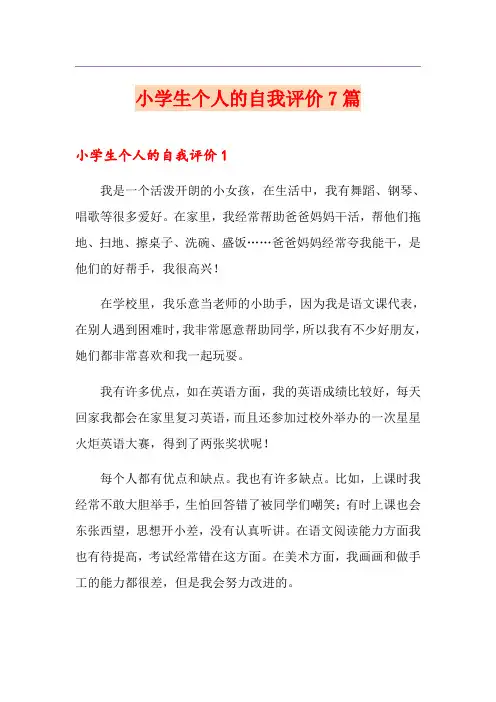 小学生个人的自我评价7篇

小学生个人的自我评价1

我是一个活泼开朗的小女孩，在生活中，我有舞蹈、钢琴、唱歌等很多爱好。在家里，我经常帮助爸爸妈妈干活，帮他们拖地、扫地、擦桌子、洗碗、盛饭……爸爸妈妈经常夸我能干，是他们的好帮手，我很高兴！

在学校里，我乐意当老师的小助手，因为我是语文课代表，在别人遇到困难时，我非常愿意帮助同学，所以我有不少好朋友，她们都非常喜欢和我一起玩耍。

我有许多优点，如在英语方面，我的英语成绩比较好，每天回家我都会在家里复习英语，而且还参加过校外举办的一次星星火炬英语大赛，得到了两张奖状呢！

每个人都有优点和缺点。我也有许多缺点。比如，上课时我经常不敢大胆举手，生怕回答错了被同学们嘲笑；有时上课也会东张西望，思想开小差，没有认真听讲。在语文阅读能力方面我也有待提高，考试经常错在这方面。在美术方面，我画画和做手工的能力都很差，但是我会努力改进的。